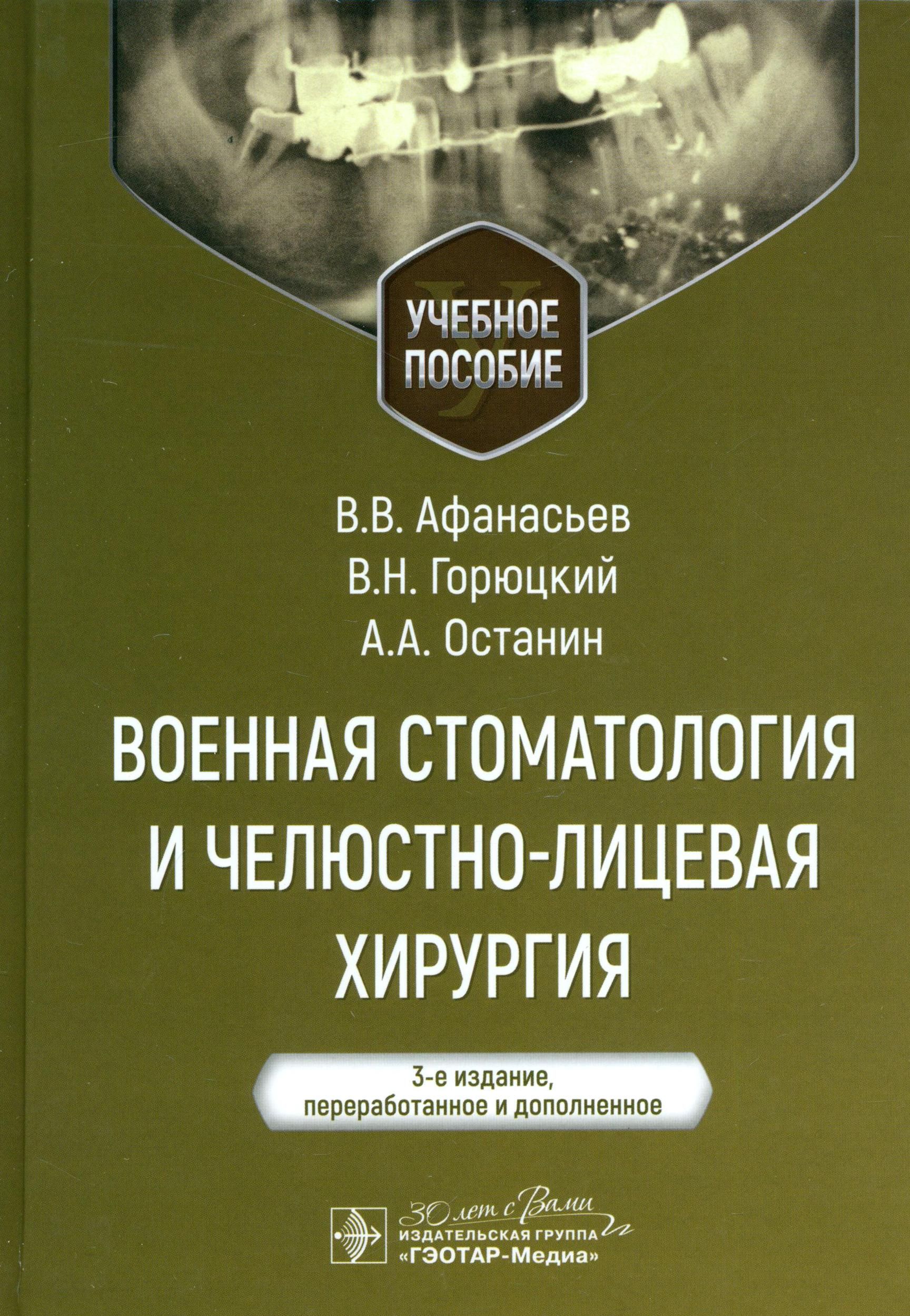 УЧЕБНОЕ
ПОСОБИЕ

В.В. Афанасьев
В.Н. Горюцкий
А.А. Останин

ВОЕННАЯ СТОМАТОЛОГИЯ
И ЧЕЛЮСТНО-ЛИЦЕВАЯ
ХИРУРГИЯ

3-е издание,
переработанное и дополненное

30 лет с Вами
ИЗДАТЕЛЬСКАЯ ГРУППА
«ГЭОТАР-Медиа»